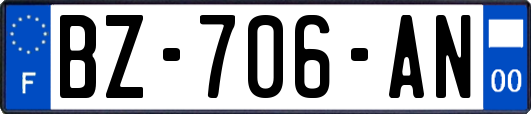 F
BZ-706-AN
00